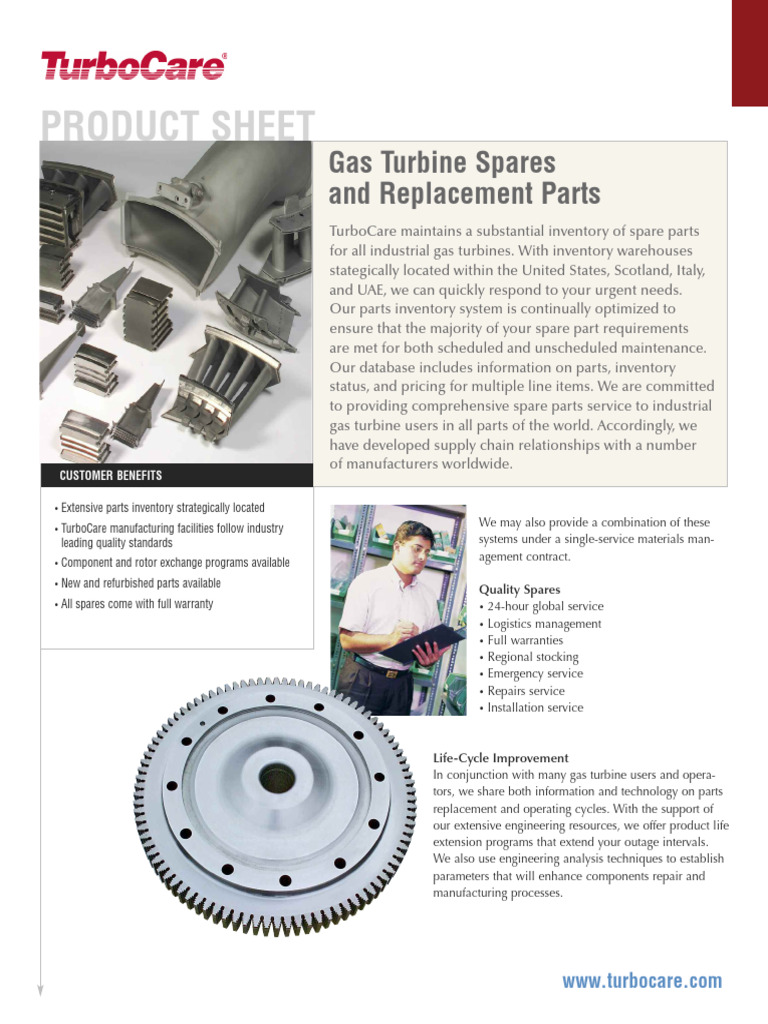 TurboCare®

PRODUCT SHEET

Gas Turbine Spares and Replacement Parts

TurboCare maintains a substantial inventory of spare parts for all industrial gas turbines. With inventory warehouses stategically located within the United States, Scotland, Italy, and UAE, we can quickly respond to your urgent needs. Our parts inventory system is continually optimized to ensure that the majority of your spare part requirements are met for both scheduled and unscheduled maintenance. Our database includes information on parts, inventory status, and pricing for multiple line items. We are committed to providing comprehensive spare parts service to industrial gas turbine users in all parts of the world. Accordingly, we have developed supply chain relationships with a number of manufacturers worldwide.

CUSTOMER BENEFITS

• Extensive parts inventory strategically located
• TurboCare manufacturing facilities follow industry leading quality standards
• Component and rotor exchange programs available
• New and refurbished parts available
• All spares come with full warranty

We may also provide a combination of these systems under a single-service materials management contract.

Quality Spares
• 24-hour global service
• Logistics management
• Full warranties
• Regional stocking
• Emergency service
• Repairs service
• Installation service

Life-Cycle Improvement
In conjunction with many gas turbine users and operators, we share both information and technology on parts replacement and operating cycles. With the support of our extensive engineering resources, we offer product life extension programs that extend your outage intervals. We also use engineering analysis techniques to establish parameters that will enhance components repair and manufacturing processes.

www.turbocare.com